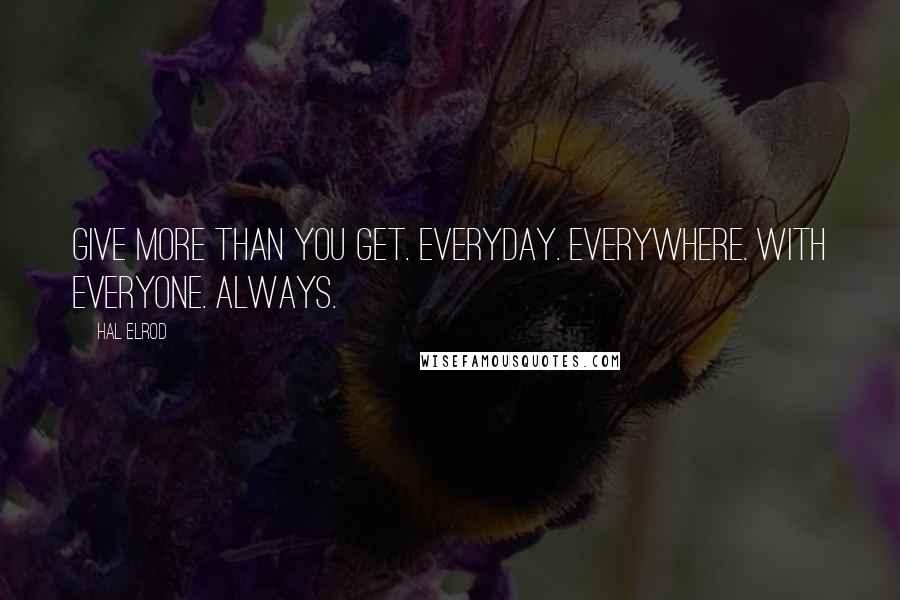 GIVE MORE THAN YOU GET. EVERYDAY. EVERYWHERE. WITH EVERYONE. ALWAYS.

HAL ELROD

WISEFAMOUSQUOTES.COM